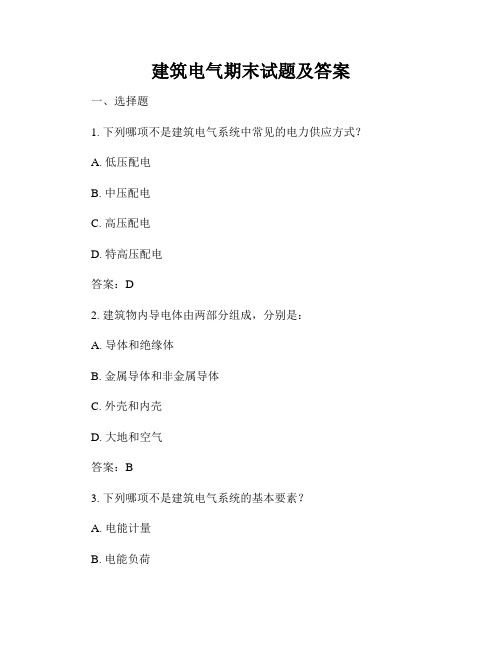 建筑电气期末试题及答案

一、选择题

1. 下列哪项不是建筑电气系统中常见的电力供应方式？

A. 低压配电

B. 中压配电

C. 高压配电

D. 特高压配电

答案：D

2. 建筑物内导电体由两部分组成，分别是：

A. 导体和绝缘体

B. 金属导体和非金属导体

C. 外壳和内壳

D. 大地和空气

答案：B

3. 下列哪项不是建筑电气系统的基本要素？

A. 电能计量

B. 电能负荷